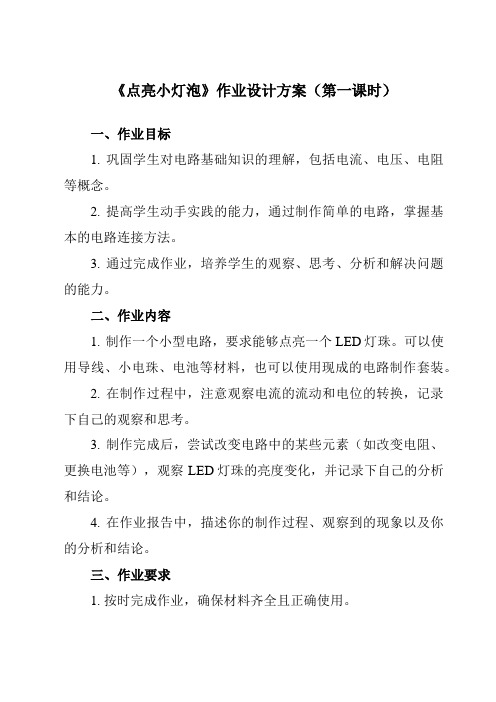 《点亮小灯泡》作业设计方案（第一课时）

一、作业目标

1. 巩固学生对电路基础知识的理解，包括电流、电压、电阻等概念。

2. 提高学生动手实践的能力，通过制作简单的电路，掌握基本的电路连接方法。

3. 通过完成作业，培养学生的观察、思考、分析和解决问题的能力。

二、作业内容

1. 制作一个小型电路，要求能够点亮一个 LED 灯珠。可以使用导线、小电珠、电池等材料，也可以使用现成的电路制作套装。

2. 在制作过程中，注意观察电流的流动和电位的转换，记录下自己的观察和思考。

3. 制作完成后，尝试改变电路中的某些元素（如改变电阻、更换电池等），观察 LED 灯珠的亮度变化，并记录下自己的分析和结论。

4. 在作业报告中，描述你的制作过程、观察到的现象以及你的分析和结论。

三、作业要求

1. 按时完成作业，确保材料齐全且正确使用。